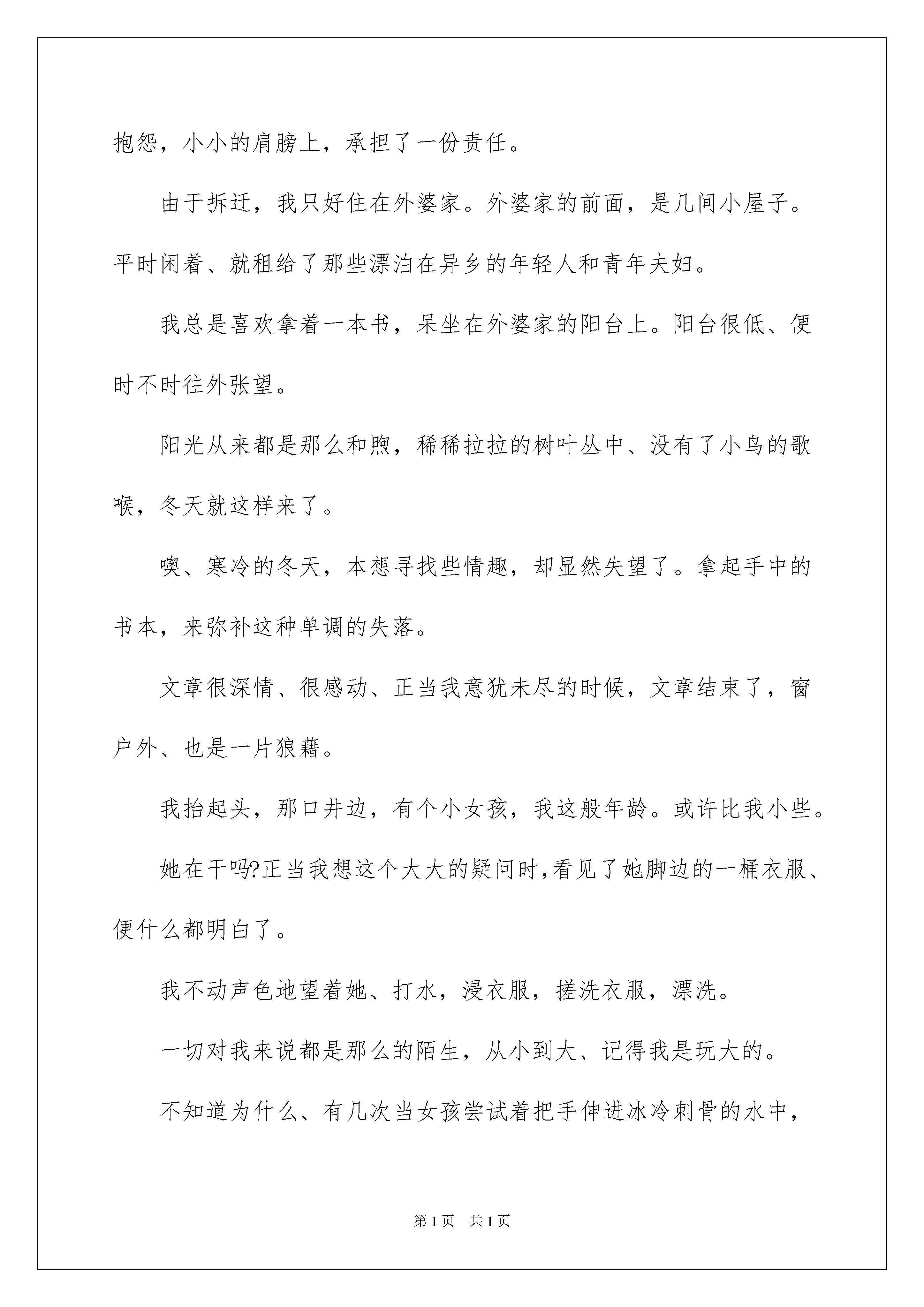 抱怨，小小的肩膀上，承担了一份责任。

由于拆迁，我只好住在外婆家。外婆家的前面，是几间小屋子。平时闲着、就租给了那些漂泊在异乡的年轻人和青年夫妇。

我总是喜欢拿着一本书，呆坐在外婆家的阳台上。阳台很低、便时不时往外张望。

阳光从来都是那么和煦，稀稀拉拉的树叶丛中、没有了小鸟的歌喉，冬天就这样来了。

噢、寒冷的冬天，本想寻找些情趣，却显然失望了。拿起手中的书本，来弥补这种单调的失落。

文章很深情、很感动、正当我意犹未尽的时候，文章结束了，窗户外、也是一片狼藉。

我抬起头，那口井边，有个小女孩，我这般年龄。或许比我小些。

她在干吗?正当我想这个大大的疑问时,看见了她脚边的一桶衣服、便什么都明白了。

我不动声色地望着她、打水，浸衣服，搓洗衣服，漂洗。

一切对我来说都是那么的陌生，从小到大、记得我是玩大的。

不知道为什么、有几次当女孩尝试着把手伸进冰冷刺骨的水中，

第1页　共1页